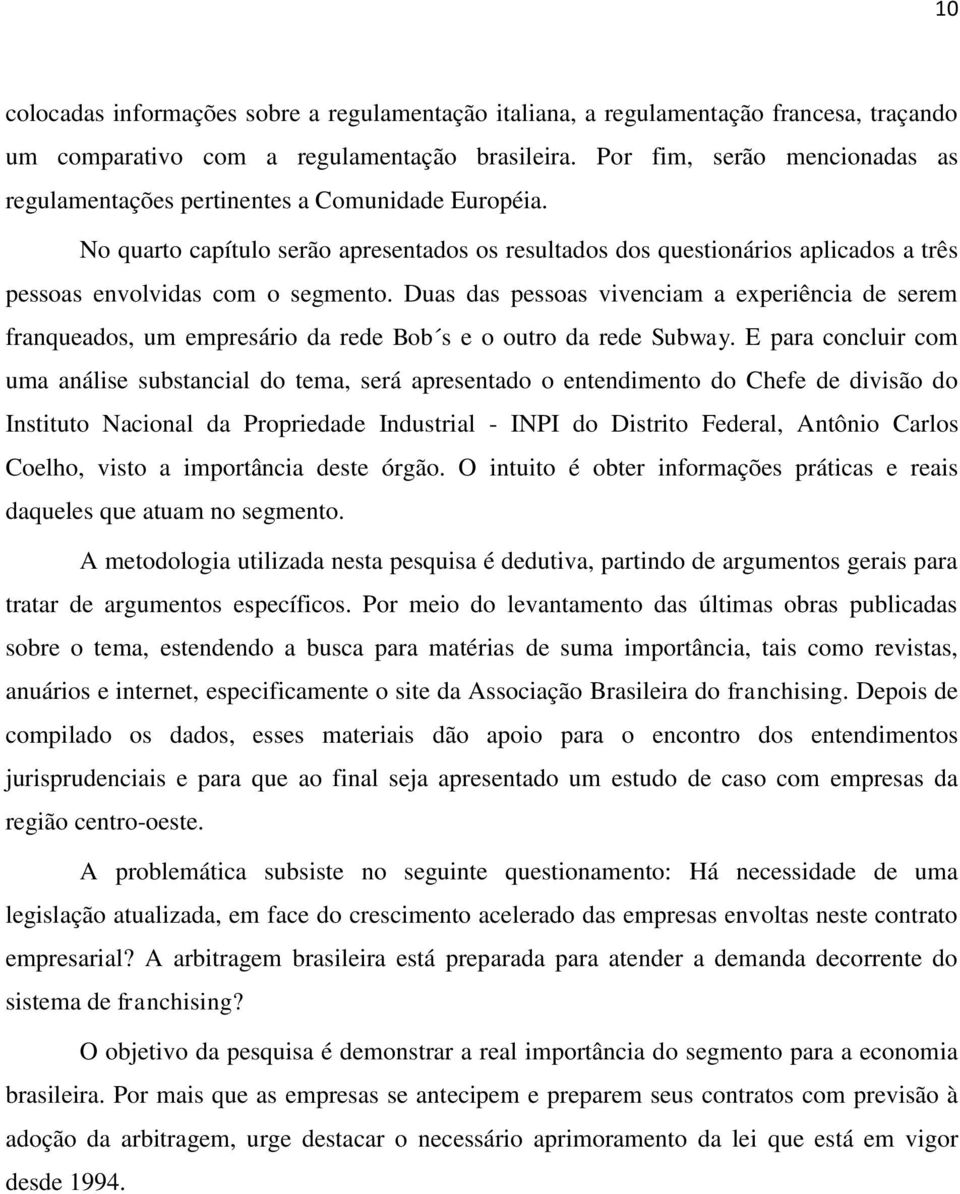 10

colocadas informações sobre a regulamentação italiana, a regulamentação francesa, traçando um comparativo com a regulamentação brasileira. Por fim, serão mencionadas as regulamentações pertinentes a Comunidade Européia.

No quarto capítulo serão apresentados os resultados dos questionários aplicados a três pessoas envolvidas com o segmento. Duas das pessoas vivenciam a experiência de serem franqueados, um empresário da rede Bob´s e o outro da rede Subway. E para concluir com uma análise substancial do tema, será apresentado o entendimento do Chefe de divisão do Instituto Nacional da Propriedade Industrial - INPI do Distrito Federal, Antônio Carlos Coelho, visto a importância deste órgão. O intuito é obter informações práticas e reais daqueles que atuam no segmento.

A metodologia utilizada nesta pesquisa é dedutiva, partindo de argumentos gerais para tratar de argumentos específicos. Por meio do levantamento das últimas obras publicadas sobre o tema, estendendo a busca para matérias de suma importância, tais como revistas, anuários e internet, especificamente o site da Associação Brasileira do franchising. Depois de compilado os dados, esses materiais dão apoio para o encontro dos entendimentos jurisprudenciais e para que ao final seja apresentado um estudo de caso com empresas da região centro-oeste.

A problemática subsiste no seguinte questionamento: Há necessidade de uma legislação atualizada, em face do crescimento acelerado das empresas envoltas neste contrato empresarial? A arbitragem brasileira está preparada para atender a demanda decorrente do sistema de franchising?

O objetivo da pesquisa é demonstrar a real importância do segmento para a economia brasileira. Por mais que as empresas se antecipem e preparem seus contratos com previsão à adoção da arbitragem, urge destacar o necessário aprimoramento da lei que está em vigor desde 1994.